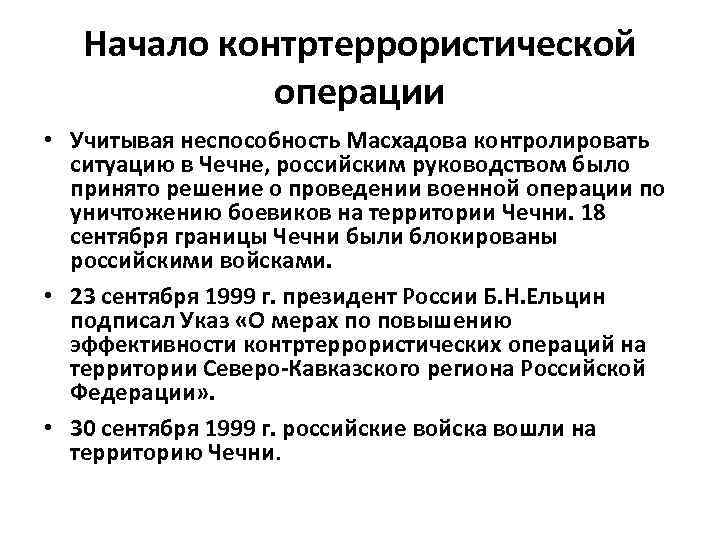 Начало контртеррористической операции

• Учитывая неспособность Масхадова контролировать ситуацию в Чечне, российским руководством было принято решение о проведении военной операции по уничтожению боевиков на территории Чечни. 18 сентября границы Чечни были блокированы российскими войсками.

• 23 сентября 1999 г. президент России Б.Н.Ельцин подписал Указ «О мерах по повышению эффективности контртеррористических операций на территории Северо-Кавказского региона Российской Федерации».

• 30 сентября 1999 г. российские войска вошли на территорию Чечни.